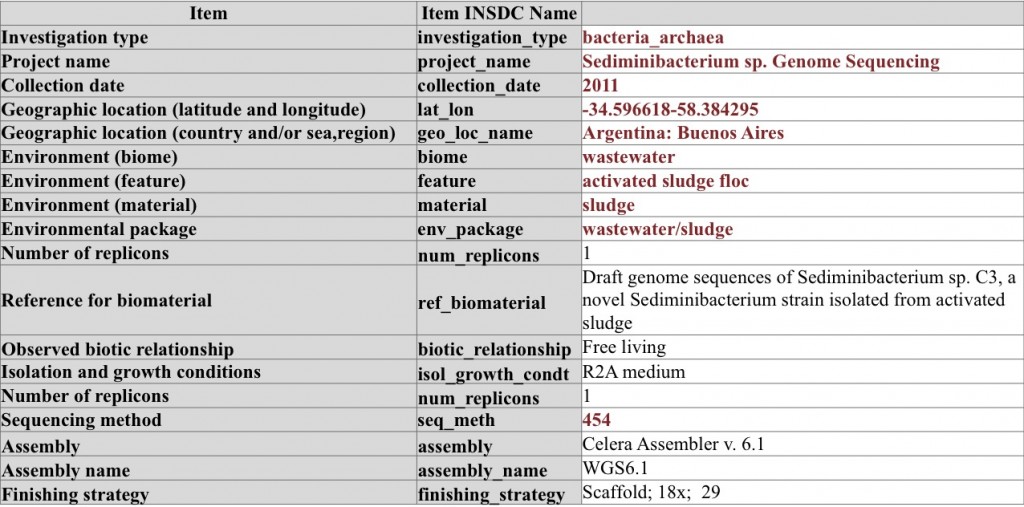 | Item | Item INSDC Name | |
|---|---|---|
| Investigation type | investigation_type | bacteria_archaea |
| Project name | project_name | Sediminibacterium sp. Genome Sequencing |
| Collection date | collection_date | 2011 |
| Geographic location (latitude and longitude) | lat_lon | -34.596618-58.384295 |
| Geographic location (country and/or sea,region) | geo_loc_name | Argentina: Buenos Aires |
| Environment (biome) | biome | wastewater |
| Environment (feature) | feature | activated sludge floc |
| Environment (material) | material | sludge |
| Environmental package | env_package | wastewater/sludge |
| Number of replicons | num_replicons | 1 |
| Reference for biomaterial | ref_biomaterial | Draft genome sequences of Sediminibacterium sp. C3, a novel Sediminibacterium strain isolated from activated sludge |
| Observed biotic relationship | biotic_relationship | Free living |
| Isolation and growth conditions | isol_growth_condt | R2A medium |
| Number of replicons | num_replicons | 1 |
| Sequencing method | seq_meth | 454 |
| Assembly | assembly | Celera Assembler v. 6.1 |
| Assembly name | assembly_name | WGS6.1 |
| Finishing strategy | finishing_strategy | Scaffold; 18x; 29 |